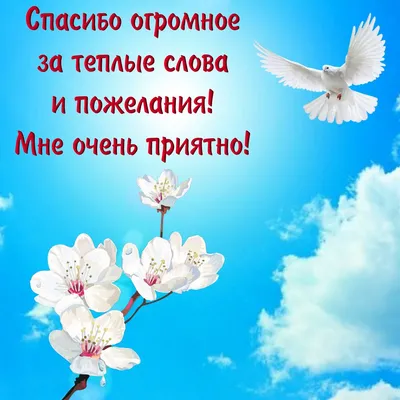 Спасибо огромное за теплые слова и пожелания! Мне очень приятно!